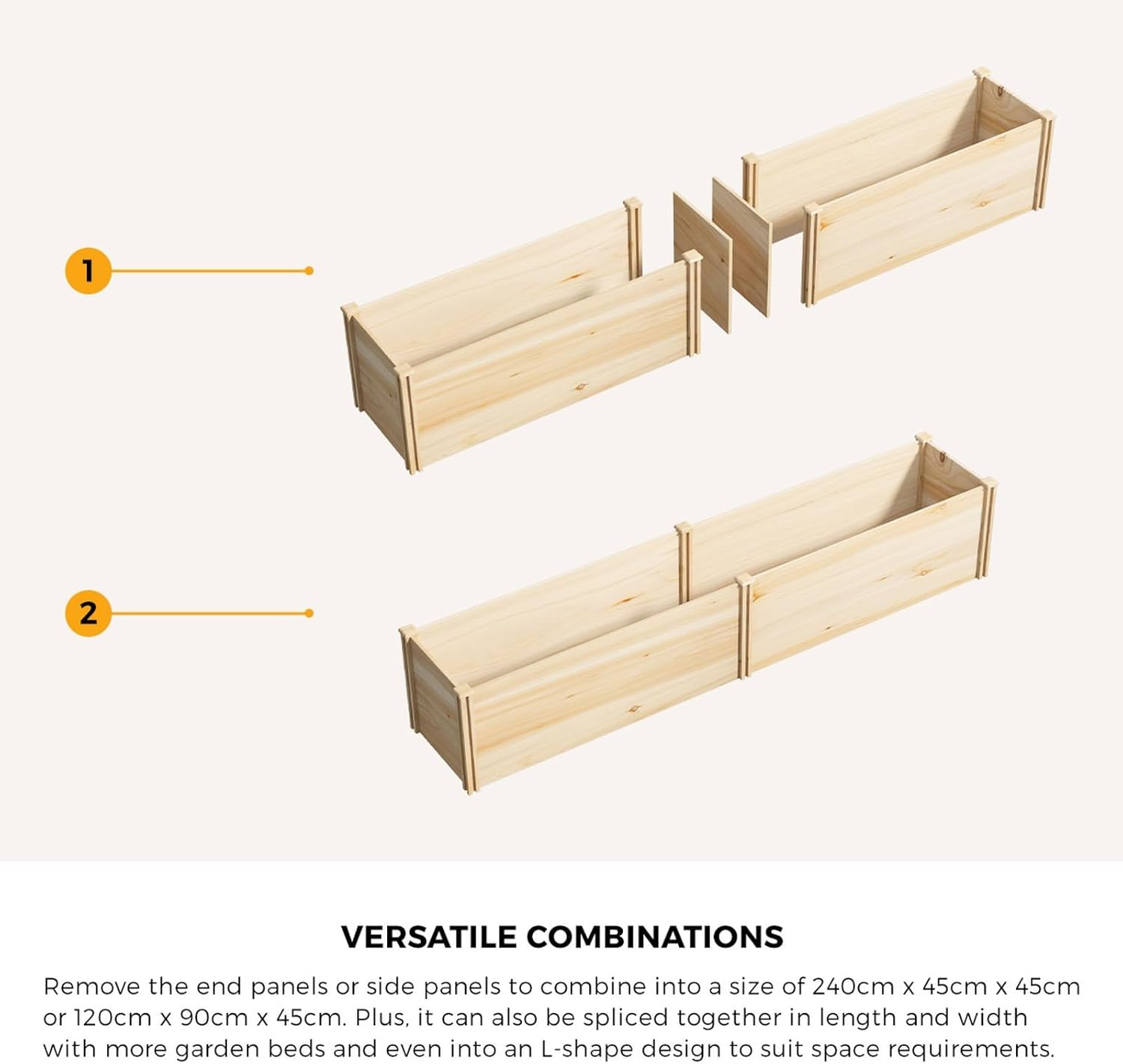 1

2

VERSATILE COMBINATIONS

Remove the end panels or side panels to combine into a size of 240cm x 45cm x 45cm or 120cm x 90cm x 45cm. Plus, it can also be spliced together in length and width with more garden beds and even into an L-shape design to suit space requirements.